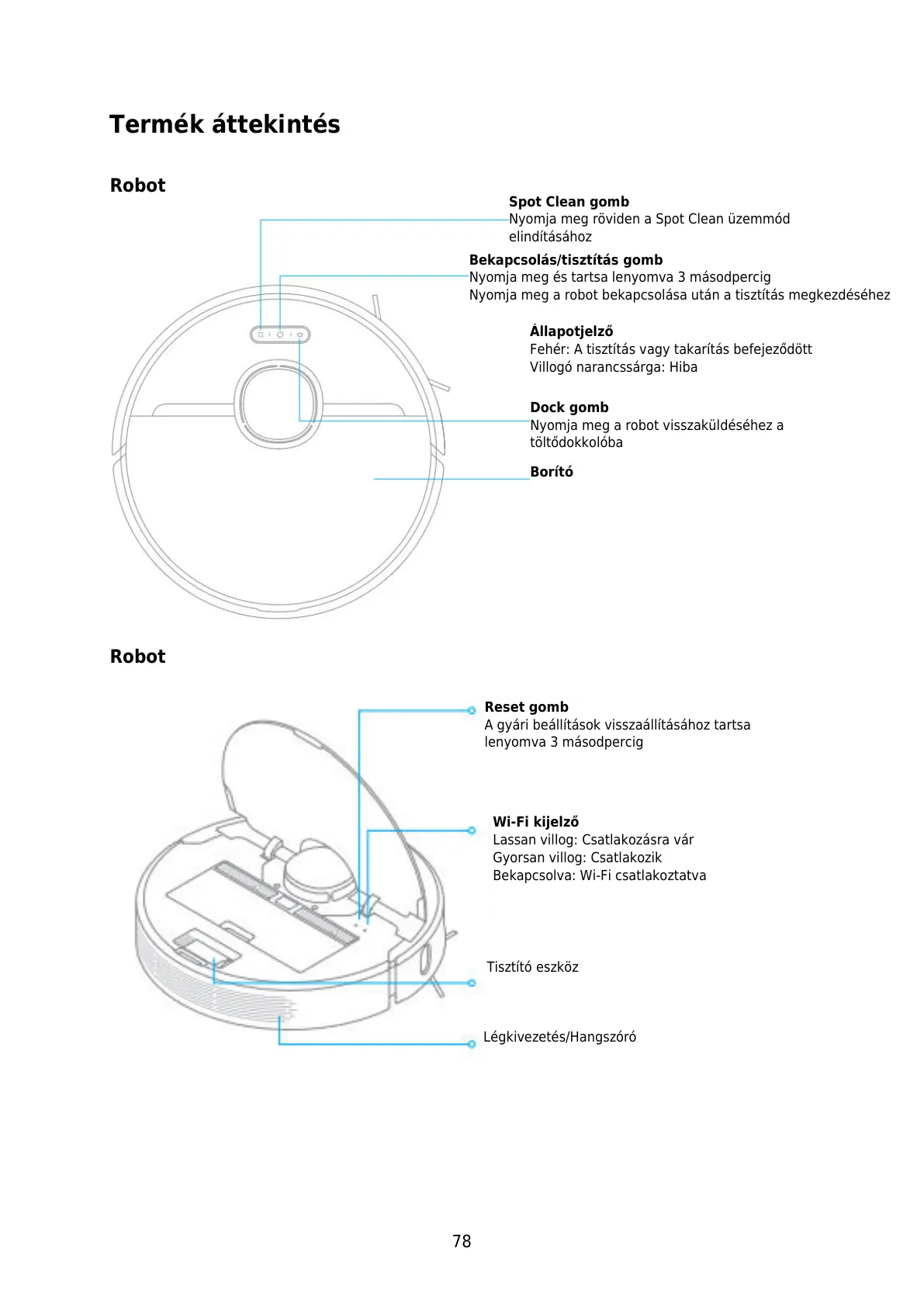 Termék áttekintés

Robot

Spot Clean gomb
Nyomja meg röviden a Spot Clean üzemmód elindításához

Bekapcsolás/tisztítás gomb
Nyomja meg és tartsa lenyomva 3 másodpercig
Nyomja meg a robot bekapcsolása után a tisztítás megkezdéséhez

Állapotjelző
Fehér: A tisztítás vagy takarítás befejeződött
Villogó narancssárga: Hiba

Dock gomb
Nyomja meg a robot visszaküldéséhez a töltődokkolóba

Borító

Robot

Reset gomb
A gyári beállítások visszaállításához tartsa lenyomva 3 másodpercig

Wi-Fi kijelző
Lassan villog: Csatlakozásra vár
Gyorsan villog: Csatlakozik
Bekapcsolva: Wi-Fi csatlakoztatva

Tisztító eszköz

Légkivezetés/Hangszóró

78